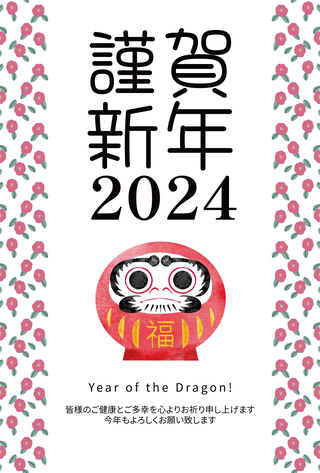 謹賀
新年
2024

福

Year of the Dragon!

皆様のご健康とご多幸を心よりお祈り申し上げます
今年もよろしくお願い致します